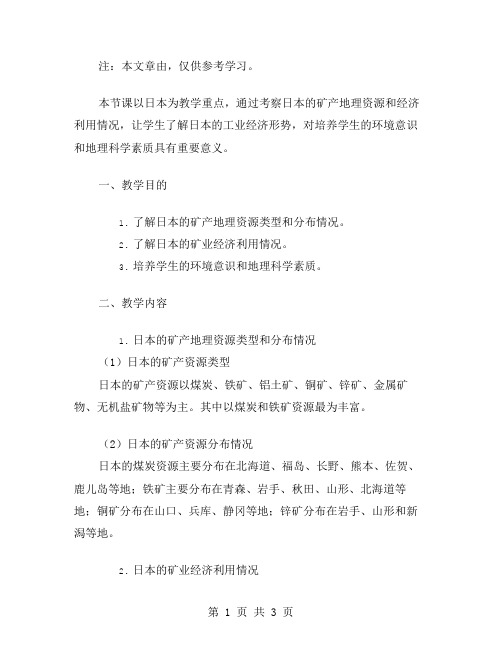 注：本文章由，仅供参考学习。

本节课以日本为教学重点，通过考察日本的矿产地理资源和经济利用情况，让学生了解日本的工业经济形势，对培养学生的环境意识和地理科学素质具有重要意义。

一、教学目的

1. 了解日本的矿产地理资源类型和分布情况。
2. 了解日本的矿业经济利用情况。
3. 培养学生的环境意识和地理科学素质。

二、教学内容

1. 日本的矿产地理资源类型和分布情况
（1）日本的矿产资源类型
日本的矿产资源以煤炭、铁矿、铝土矿、铜矿、锌矿、金属矿物、无机盐矿物等为主。其中以煤炭和铁矿资源最为丰富。

（2）日本的矿产资源分布情况
日本的煤炭资源主要分布在北海道、福岛、长野、熊本、佐贺、鹿儿岛等地；铁矿主要分布在青森、岩手、秋田、山形、北海道等地；铜矿分布在山口、兵库、静冈等地；锌矿分布在岩手、山形和新潟等地。

2. 日本的矿业经济利用情况

第 1 页 共 3 页